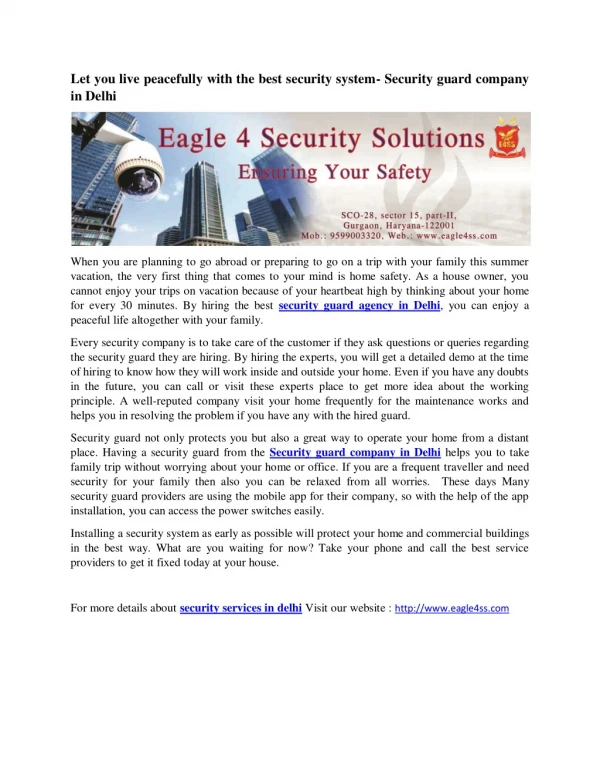 Let you live peacefully with the best security system- Security guard company in Delhi

Eagle 4 Security Solutions

E4SS

Ensuring Your Safety

SCO-28, sector 15, part-II, Gurgaon, Haryana-122001 Mob.: 9599003320, Web.: www.eagle4ss.com

When you are planning to go abroad or preparing to go on a trip with your family this summer vacation, the very first thing that comes to your mind is home safety. As a house owner, you cannot enjoy your trips on vacation because of your heartbeat high by thinking about your home for every 30 minutes. By hiring the best security guard agency in Delhi, you can enjoy a peaceful life altogether with your family.

Every security company is to take care of the customer if they ask questions or queries regarding the security guard they are hiring. By hiring the experts, you will get a detailed demo at the time of hiring to know how they will work inside and outside your home. Even if you have any doubts in the future, you can call or visit these experts place to get more idea about the working principle. A well-reputed company visit your home frequently for the maintenance works and helps you in resolving the problem if you have any with the hired guard.

Security guard not only protects you but also a great way to operate your home from a distant place. Having a security guard from the Security guard company in Delhi helps you to take family trip without worrying about your home or office. If you are a frequent traveller and need security for your family then also you can be relaxed from all worries. These days Many security guard providers are using the mobile app for their company, so with the help of the app installation, you can access the power switches easily.

Installing a security system as early as possible will protect your home and commercial buildings in the best way. What are you waiting for now? Take your phone and call the best service providers to get it fixed today at your house.

For more details about security services in delhi Visit our website : http://www.eagle4ss.com